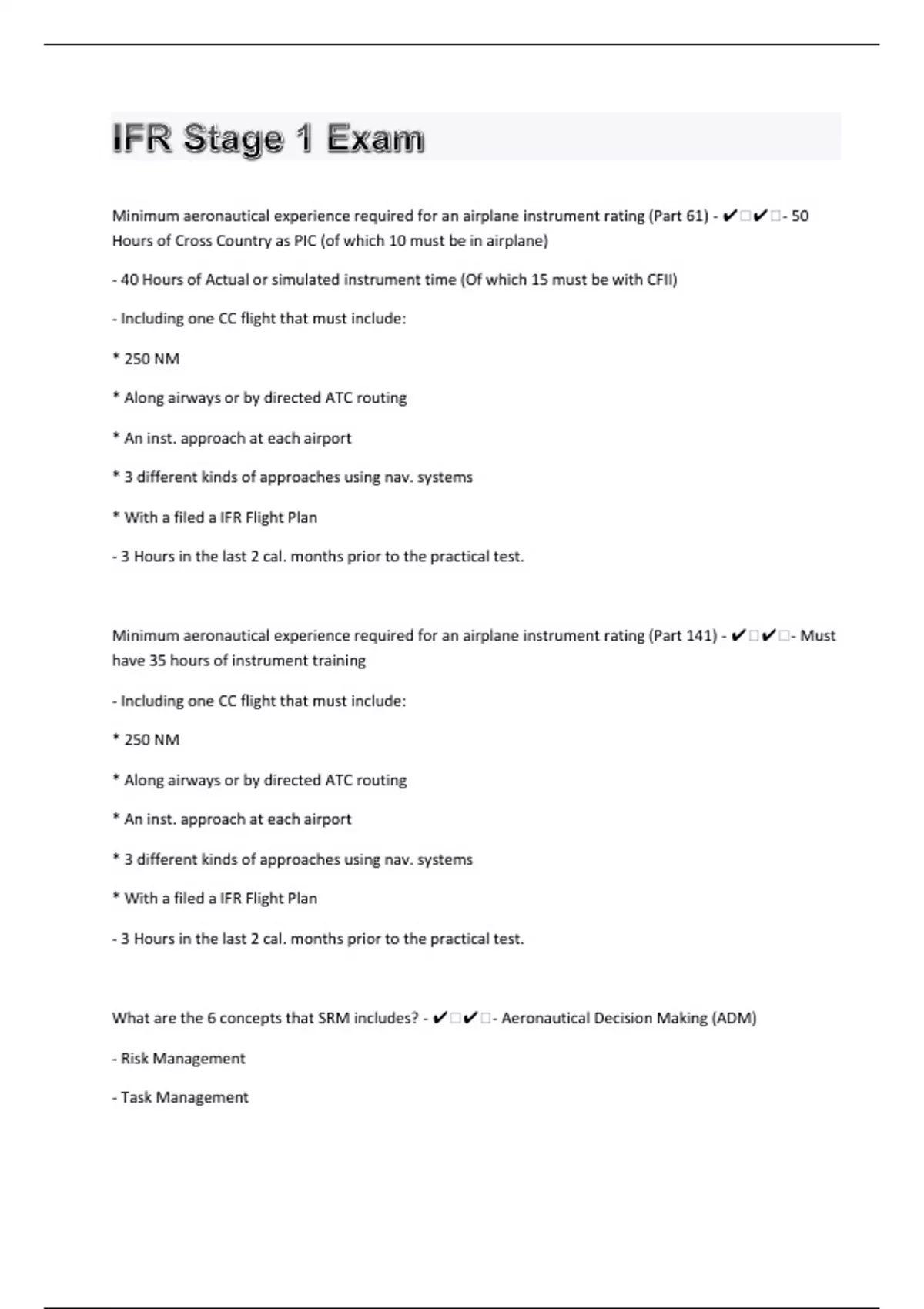 IFR Stage 1 Exam

Minimum aeronautical experience required for an airplane instrument rating (Part 61) - ✔✔- 50 Hours of Cross Country as PIC (of which 10 must be in airplane)

- 40 Hours of Actual or simulated instrument time (Of which 15 must be with CFII)

- Including one CC flight that must include:

* 250 NM

* Along airways or by directed ATC routing

* An inst. approach at each airport

* 3 different kinds of approaches using nav. systems

* With a filed a IFR Flight Plan

- 3 Hours in the last 2 cal. months prior to the practical test.

Minimum aeronautical experience required for an airplane instrument rating (Part 141) - ✔✔- Must have 35 hours of instrument training

- Including one CC flight that must include:

* 250 NM

* Along airways or by directed ATC routing

* An inst. approach at each airport

* 3 different kinds of approaches using nav. systems

* With a filed a IFR Flight Plan

- 3 Hours in the last 2 cal. months prior to the practical test.

What are the 6 concepts that SRM includes? - ✔✔- Aeronautical Decision Making (ADM)

- Risk Management

- Task Management